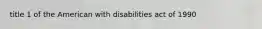 title 1 of the American with disabilities act of 1990